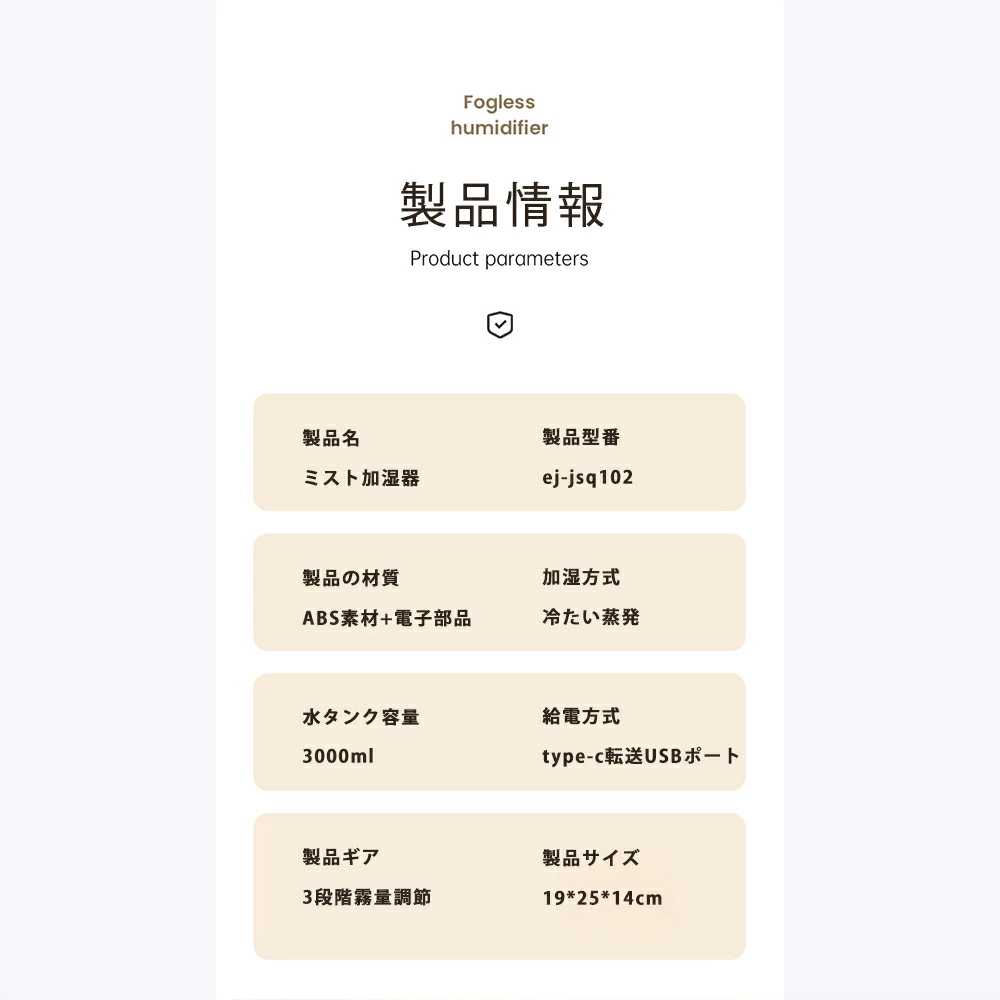 Fogless
humidifier

製品情報

Product parameters

製品名
ミスト加湿器

製品型番
ej-jsq102

製品の材質
ABS素材+電子部品

加湿方式
冷たい蒸発

水タンク容量
3000ml

給電方式
type-c転送USBポート

製品ギア
3段階霧量調節

製品サイズ
19*25*14cm